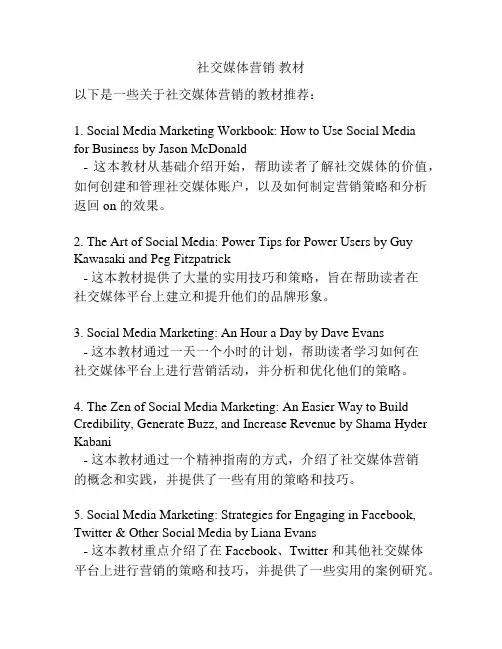 社交媒体营销 教材

以下是一些关于社交媒体营销的教材推荐：

1. Social Media Marketing Workbook: How to Use Social Media for Business by Jason McDonald
 - 这本教材从基础介绍开始，帮助读者了解社交媒体的价值，如何创建和管理社交媒体账户，以及如何制定营销策略和分析返回 on 的效果。

2. The Art of Social Media: Power Tips for Power Users by Guy Kawasaki and Peg Fitzpatrick
 - 这本教材提供了大量的实用技巧和策略，旨在帮助读者在社交媒体平台上建立和提升他们的品牌形象。

3. Social Media Marketing: An Hour a Day by Dave Evans
 - 这本教材通过一天一个小时的计划，帮助读者学习如何在社交媒体平台上进行营销活动，并分析和优化他们的策略。

4. The Zen of Social Media Marketing: An Easier Way to Build Credibility, Generate Buzz, and Increase Revenue by Shama Hyder Kabani
 - 这本教材通过一个精神指南的方式，介绍了社交媒体营销的概念和实践，并提供了一些有用的策略和技巧。

5. Social Media Marketing: Strategies for Engaging in Facebook, Twitter & Other Social Media by Liana Evans
 - 这本教材重点介绍了在 Facebook、Twitter 和其他社交媒体平台上进行营销的策略和技巧，并提供了一些实用的案例研究。